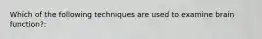 Which of the following techniques are used to examine brain function?: